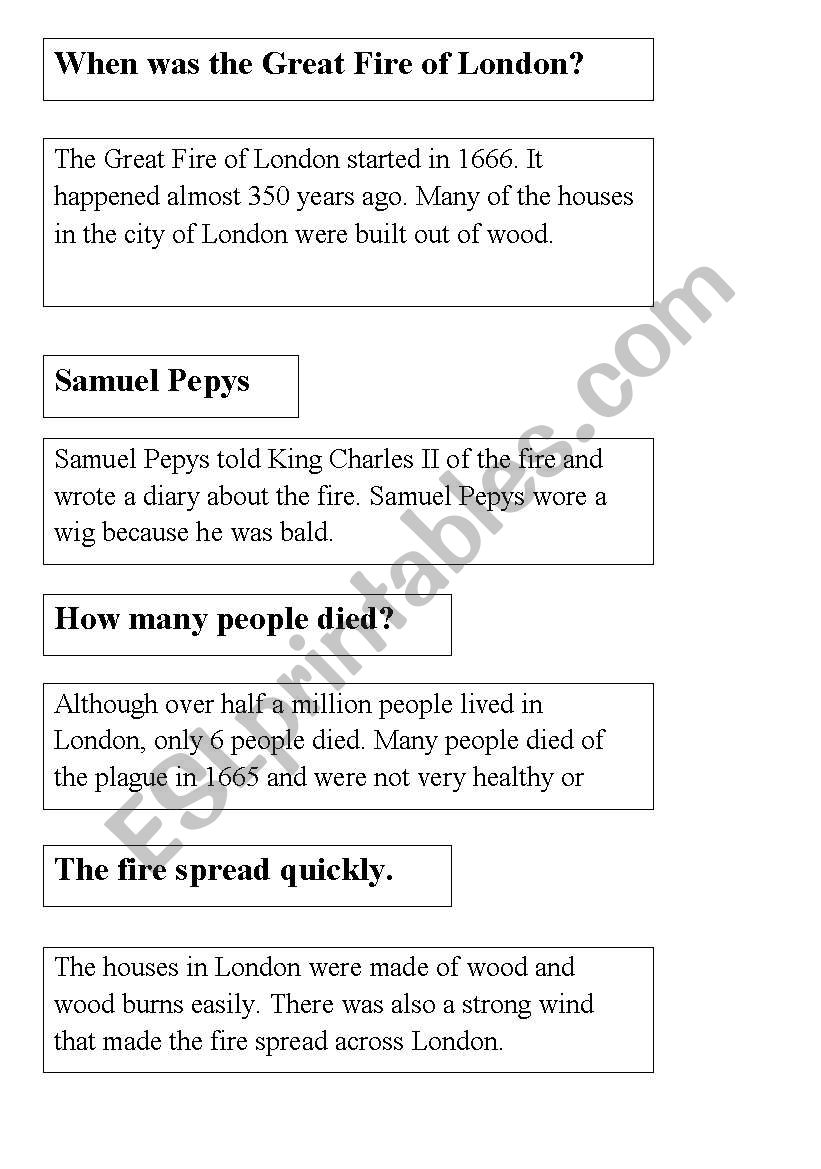 When was the Great Fire of London?

The Great Fire of London started in 1666. It happened almost 350 years ago. Many of the houses in the city of London were built out of wood.

Samuel Pepys

Samuel Pepys told King Charles II of the fire and wrote a diary about the fire. Samuel Pepys wore a wig because he was bald.

How many people died?

Although over half a million people lived in London, only 6 people died. Many people died of the plague in 1665 and were not very healthy or

The fire spread quickly.

The houses in London were made of wood and wood burns easily. There was also a strong wind that made the fire spread across London.

ESLprintables.com